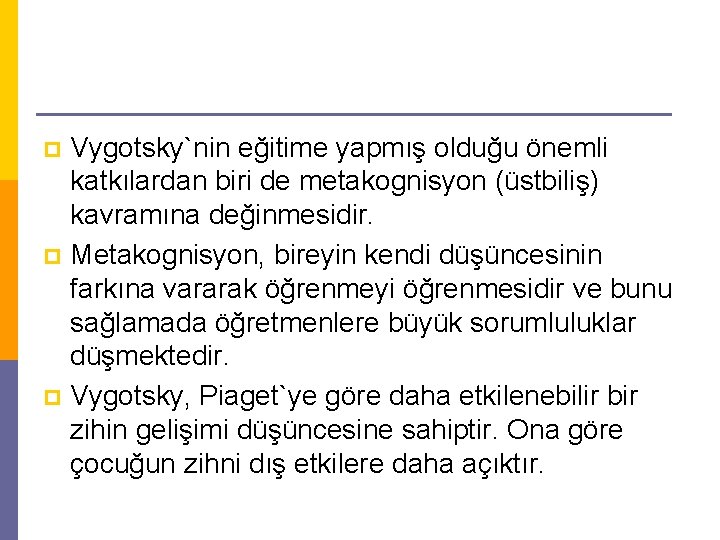 Vygotsky`nin eğitime yapmış olduğu önemli katkılardan biri de metakognisyon (üstbiliş) kavramına değinmesidir.

Metakognisyon, bireyin kendi düşüncesinin farkına vararak öğrenmeyi öğrenmesidir ve bunu sağlamada öğretmenlere büyük sorumluluklar düşmektedir.

Vygotsky, Piaget`ye göre daha etkilenebilir bir zihin gelişimi düşüncesine sahiptir. Ona göre çocuğun zihni dış etkilere daha açıktır.